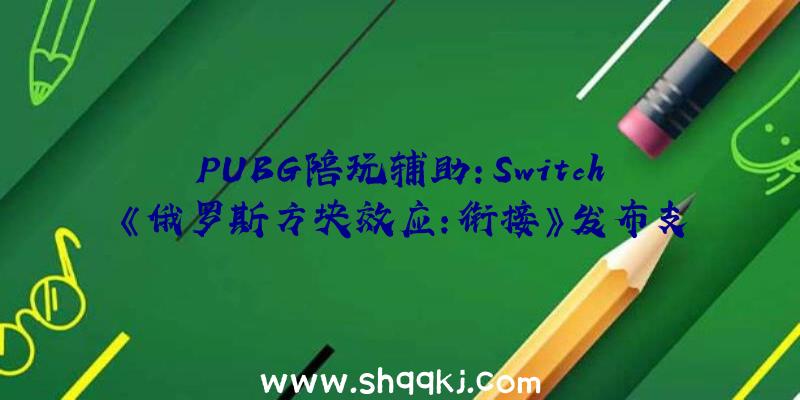 PUBG陪玩辅助：Switch《俄罗斯方块效应：衔接》发布支

www.shqqkj.com